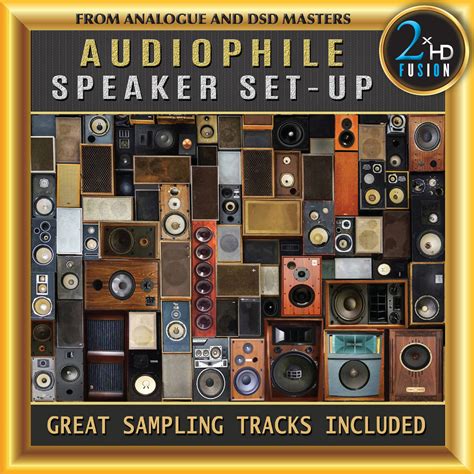 FROM ANALOGUE AND DSD MASTERS

AUDIOPHILE
SPEAKER SET-UP

2xHD
FUSION

GREAT SAMPLING TRACKS INCLUDED